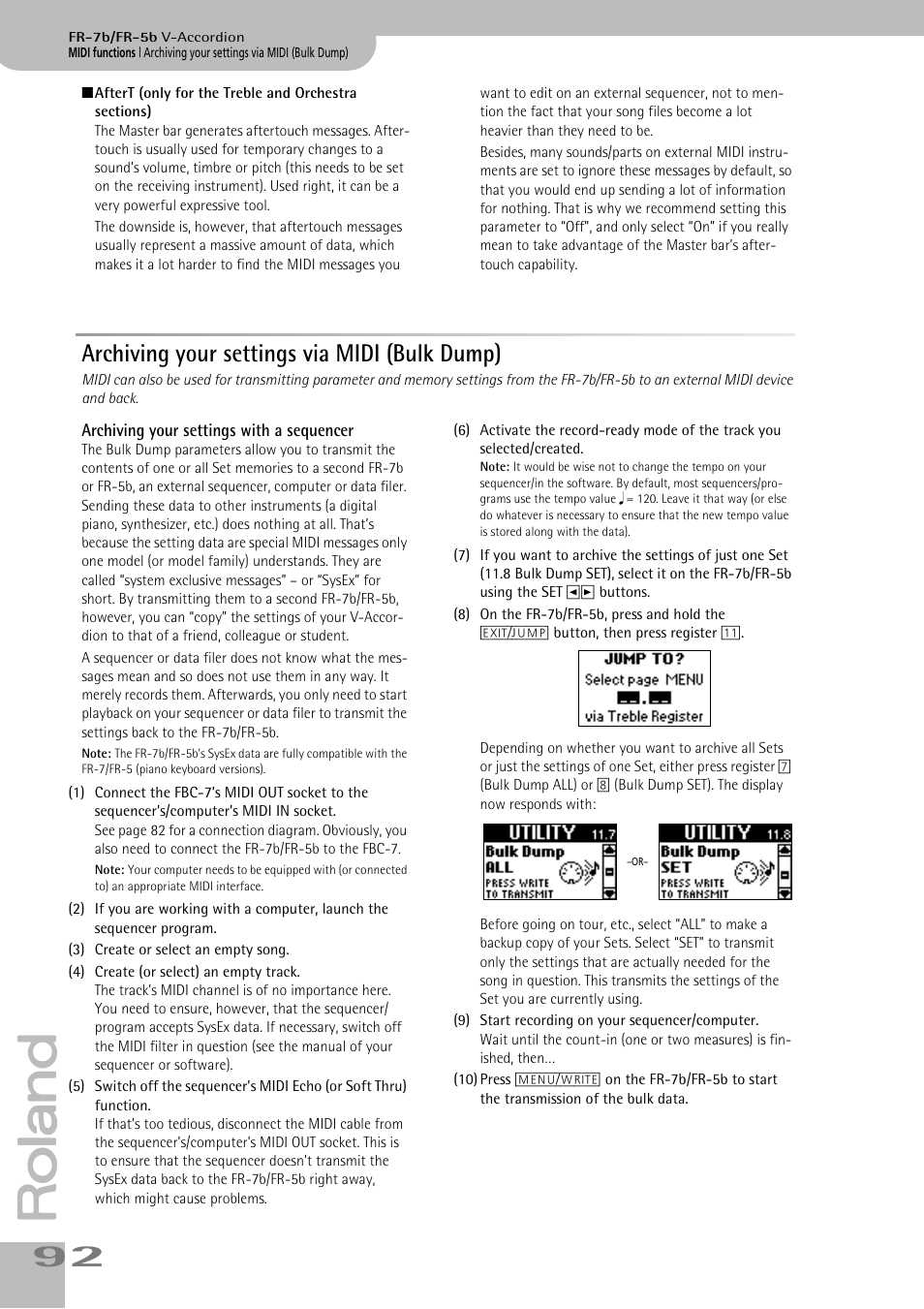 FR-7b/FR-5b V-Accordion
MIDI functions | Archiving your settings via MIDI (Bulk Dump)

■AfterT (only for the Treble and Orchestra sections)
The Master bar generates aftertouch messages. Aftertouch is usually used for temporary changes to a sound's volume, timbre or pitch (this needs to be set on the receiving instrument). Used right, it can be a very powerful expressive tool.

The downside is, however, that aftertouch messages usually represent a massive amount of data, which makes it a lot harder to find the MIDI messages you want to edit on an external sequencer, not to mention the fact that your song files become a lot heavier than they need to be.

Besides, many sounds/parts on external MIDI instruments are set to ignore these messages by default, so that you would end up sending a lot of information for nothing. That is why we recommend setting this parameter to "Off", and only select "On" if you really mean to take advantage of the Master bar's aftertouch capability.

Archiving your settings via MIDI (Bulk Dump)

MIDI can also be used for transmitting parameter and memory settings from the FR-7b/FR-5b to an external MIDI device and back.

Archiving your settings with a sequencer

The Bulk Dump parameters allow you to transmit the contents of one or all Set memories to a second FR-7b or FR-5b, an external sequencer, computer or data filer. Sending these data to other instruments (a digital piano, synthesizer, etc.) does nothing at all. That's because the setting data are special MIDI messages only one model (or model family) understands. They are called "system exclusive messages" – or "SysEx" for short. By transmitting them to a second FR-7b/FR-5b, however, you can "copy" the settings of your V-Accordion to that of a friend, colleague or student.

A sequencer or data filer does not know what the messages mean and so does not use them in any way. It merely records them. Afterwards, you only need to start playback on your sequencer or data filer to transmit the settings back to the FR-7b/FR-5b.

Note: The FR-7b/FR-5b's SysEx data are fully compatible with the FR-7/FR-5 (piano keyboard versions).

(1) Connect the FBC-7's MIDI OUT socket to the sequencer's/computer's MIDI IN socket.
See page 82 for a connection diagram. Obviously, you also need to connect the FR-7b/FR-5b to the FBC-7.
Note: Your computer needs to be equipped with (or connected to) an appropriate MIDI interface.

(2) If you are working with a computer, launch the sequencer program.

(3) Create or select an empty song.

(4) Create (or select) an empty track.
The track's MIDI channel is of no importance here. You need to ensure, however, that the sequencer/program accepts SysEx data. If necessary, switch off the MIDI filter in question (see the manual of your sequencer or software).

(5) Switch off the sequencer's MIDI Echo (or Soft Thru) function.
If that's too tedious, disconnect the MIDI cable from the sequencer's/computer's MIDI OUT socket. This is to ensure that the sequencer doesn't transmit the SysEx data back to the FR-7b/FR-5b right away, which might cause problems.

(6) Activate the record-ready mode of the track you selected/created.
Note: It would be wise not to change the tempo on your sequencer/in the software. By default, most sequencers/programs use the tempo value ♩= 120. Leave it that way (or else do whatever is necessary to ensure that the new tempo value is stored along with the data).

(7) If you want to archive the settings of just one Set (11.8 Bulk Dump SET), select it on the FR-7b/FR-5b using the SET ◄► buttons.

(8) On the FR-7b/FR-5b, press and hold the EXIT/JUMP button, then press register 11.

JUMP TO?
Select page MENU
--.--
via Treble Register

Depending on whether you want to archive all Sets or just the settings of one Set, either press register 7 (Bulk Dump ALL) or 8 (Bulk Dump SET). The display now responds with:

UTILITY 11.7
Bulk Dump
ALL
PRESS WRITE
TO TRANSMIT

–OR–

UTILITY 11.8
Bulk Dump
SET
PRESS WRITE
TO TRANSMIT

Before going on tour, etc., select "ALL" to make a backup copy of your Sets. Select "SET" to transmit only the settings that are actually needed for the song in question. This transmits the settings of the Set you are currently using.

(9) Start recording on your sequencer/computer.
Wait until the count-in (one or two measures) is finished, then...

(10) Press MENU/WRITE on the FR-7b/FR-5b to start the transmission of the bulk data.

Roland
92